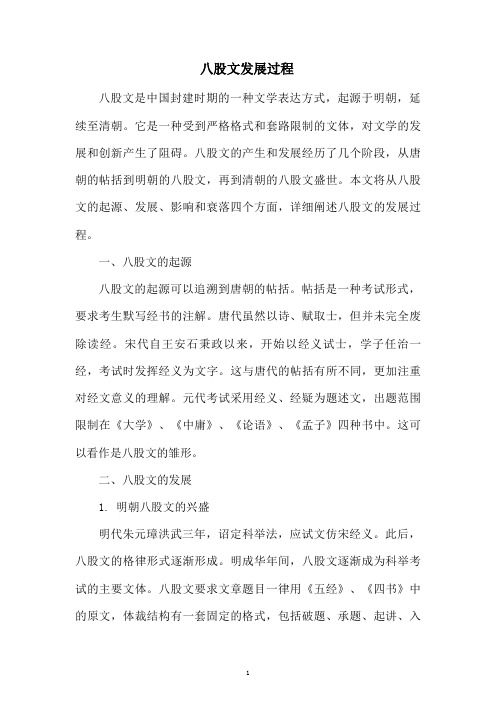 八股文发展过程

八股文是中国封建时期的一种文学表达方式，起源于明朝，延续至清朝。它是一种受到严格格式和套路限制的文体，对文学的发展和创新产生了阻碍。八股文的产生和发展经历了几个阶段，从唐朝的帖括到明朝的八股文，再到清朝的八股文盛世。本文将从八股文的起源、发展、影响和衰落四个方面，详细阐述八股文的发展过程。

一、八股文的起源

八股文的起源可以追溯到唐朝的帖括。帖括是一种考试形式，要求考生默写经书的注解。唐代虽然以诗、赋取士，但并未完全废除读经。宋代自王安石秉政以来，开始以经义试士，学子任治一经，考试时发挥经义为文字。这与唐代的帖括有所不同，更加注重对经文意义的理解。元代考试采用经义、经疑为题述文，出题范围限制在《大学》、《中庸》、《论语》、《孟子》四种书中。这可以看作是八股文的雏形。

二、八股文的发展

1. 明朝八股文的兴盛

明代朱元璋洪武三年，诏定科举法，应试文仿宋经义。此后，八股文的格律形式逐渐形成。明成华年间，八股文逐渐成为科举考试的主要文体。八股文要求文章题目一律用《五经》、《四书》中的原文，体裁结构有一套固定的格式，包括破题、承题、起讲、入

1